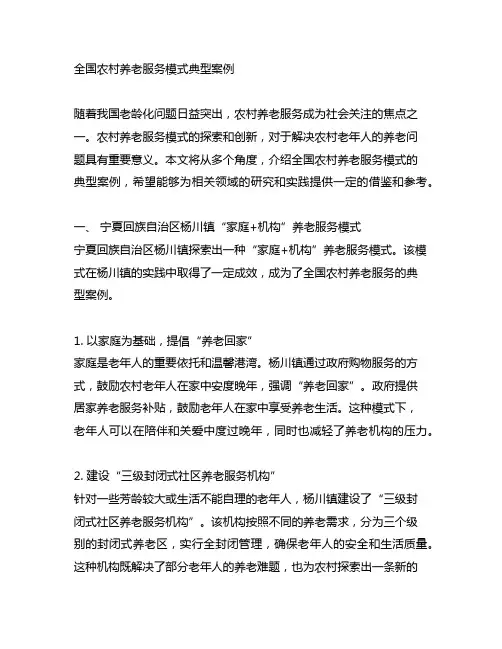 全国农村养老服务模式典型案例

随着我国老龄化问题日益突出，农村养老服务成为社会关注的焦点之一。农村养老服务模式的探索和创新，对于解决农村老年人的养老问题具有重要意义。本文将从多个角度，介绍全国农村养老服务模式的典型案例，希望能够为相关领域的研究和实践提供一定的借鉴和参考。

一、 宁夏回族自治区杨川镇“家庭+机构”养老服务模式
宁夏回族自治区杨川镇探索出一种“家庭+机构”养老服务模式。该模式在杨川镇的实践中取得了一定成效，成为了全国农村养老服务的典型案例。

1. 以家庭为基础，提倡“养老回家”
家庭是老年人的重要依托和温馨港湾。杨川镇通过政府购物服务的方式，鼓励农村老年人在家中安度晚年，强调“养老回家”。政府提供居家养老服务补贴，鼓励老年人在家中享受养老生活。这种模式下，老年人可以在陪伴和关爱中度过晚年，同时也减轻了养老机构的压力。

2. 建设“三级封闭式社区养老服务机构”
针对一些芳龄较大或生活不能自理的老年人，杨川镇建设了“三级封闭式社区养老服务机构”。该机构按照不同的养老需求，分为三个级别的封闭式养老区，实行全封闭管理，确保老年人的安全和生活质量。这种机构既解决了部分老年人的养老难题，也为农村探索出一条新的